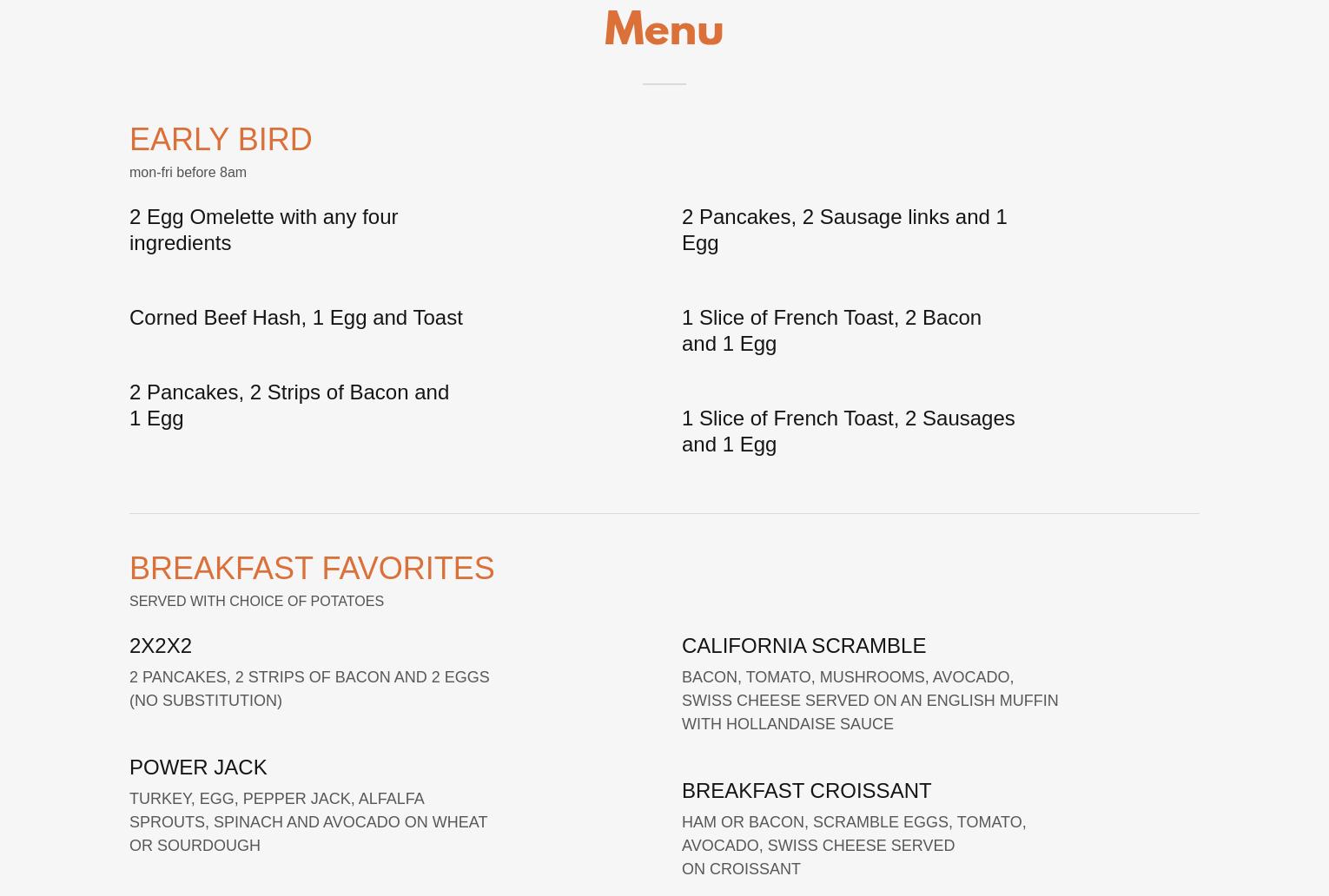 Menu

EARLY BIRD
mon-fri before 8am

2 Egg Omelette with any four ingredients

Corned Beef Hash, 1 Egg and Toast

2 Pancakes, 2 Strips of Bacon and 1 Egg

2 Pancakes, 2 Sausage links and 1 Egg

1 Slice of French Toast, 2 Bacon and 1 Egg

1 Slice of French Toast, 2 Sausages and 1 Egg

BREAKFAST FAVORITES
SERVED WITH CHOICE OF POTATOES

2X2X2
2 PANCAKES, 2 STRIPS OF BACON AND 2 EGGS (NO SUBSTITUTION)

POWER JACK
TURKEY, EGG, PEPPER JACK, ALFALFA SPROUTS, SPINACH AND AVOCADO ON WHEAT OR SOURDOUGH

CALIFORNIA SCRAMBLE
BACON, TOMATO, MUSHROOMS, AVOCADO, SWISS CHEESE SERVED ON AN ENGLISH MUFFIN WITH HOLLANDAISE SAUCE

BREAKFAST CROISSANT
HAM OR BACON, SCRAMBLE EGGS, TOMATO, AVOCADO, SWISS CHEESE SERVED ON CROISSANT